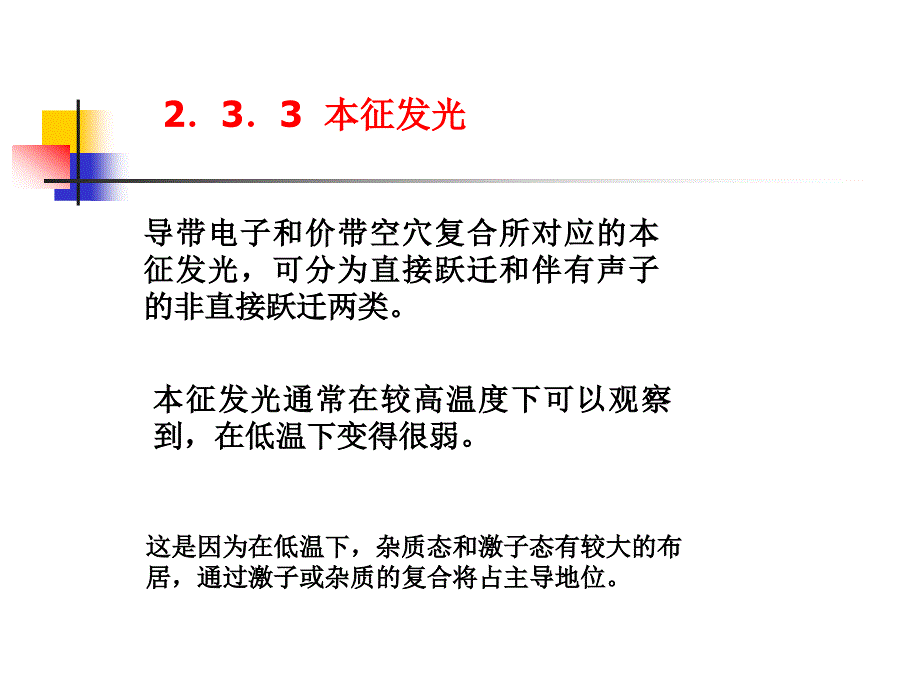 2．3．3 本征发光

导带电子和价带空穴复合所对应的本征发光，可分为直接跃迁和伴有声子的非直接跃迁两类。

本征发光通常在较高温度下可以观察到，在低温下变得很弱。

这是因为在低温下，杂质态和激子态有较大的布居，通过激子或杂质的复合将占主导地位。